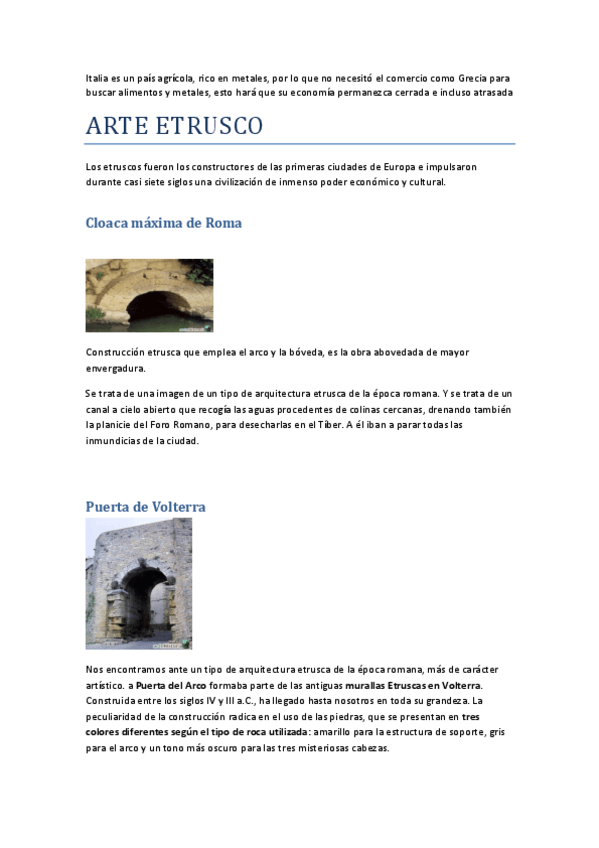 Italia es un país agrícola, rico en metales, por lo que no necesitó el comercio como Grecia para buscar alimentos y metales, esto hará que su economía permanezca cerrada e incluso atrasada

ARTE ETRUSCO

Los etruscos fueron los constructores de las primeras ciudades de Europa e impulsaron durante casi siete siglos una civilización de inmenso poder económico y cultural.

Cloaca máxima de Roma

Construcción etrusca que emplea el arco y la bóveda, es la obra abovedada de mayor envergadura.

Se trata de una imagen de un tipo de arquitectura etrusca de la época romana. Y se trata de un canal a cielo abierto que recogía las aguas procedentes de colinas cercanas, drenando también la planicie del Foro Romano, para desecharlas en el Tíber. A él iban a parar todas las inmundicias de la ciudad.

Puerta de Volterra

Nos encontramos ante un tipo de arquitectura etrusca de la época romana, más de carácter artístico. a Puerta del Arco formaba parte de las antiguas murallas Etruscas en Volterra. Construida entre los siglos IV y III a.C., ha llegado hasta nosotros en toda su grandeza. La peculiaridad de la construcción radica en el uso de las piedras, que se presentan en tres colores diferentes según el tipo de roca utilizada: amarillo para la estructura de soporte, gris para el arco y un tono más oscuro para las tres misteriosas cabezas.